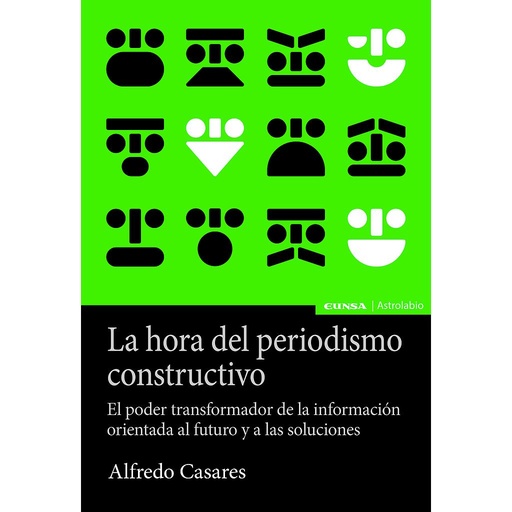 EUNSA | Astrolabio

La hora del periodismo constructivo

El poder transformador de la información orientada al futuro y a las soluciones

Alfredo Casares